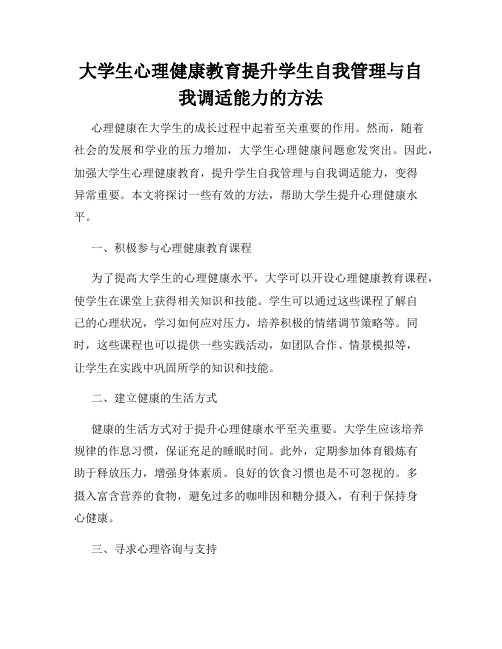 大学生心理健康教育提升学生自我管理与自我调适能力的方法

心理健康在大学生的成长过程中起着至关重要的作用。然而，随着社会的发展和学业的压力增加，大学生心理健康问题愈发突出。因此，加强大学生心理健康教育，提升学生自我管理与自我调适能力，变得异常重要。本文将探讨一些有效的方法，帮助大学生提升心理健康水平。

一、积极参与心理健康教育课程

为了提高大学生的心理健康水平，大学可以开设心理健康教育课程，使学生在课堂上获得相关知识和技能。学生可以通过这些课程了解自己的心理状况，学习如何应对压力，培养积极的情绪调节策略等。同时，这些课程也可以提供一些实践活动，如团队合作、情景模拟等，让学生在实践中巩固所学的知识和技能。

二、建立健康的生活方式

健康的生活方式对于提升心理健康水平至关重要。大学生应该培养规律的作息习惯，保证充足的睡眠时间。此外，定期参加体育锻炼有助于释放压力，增强身体素质。良好的饮食习惯也是不可忽视的。多摄入富含营养的食物，避免过多的咖啡因和糖分摄入，有利于保持身心健康。

三、寻求心理咨询与支持